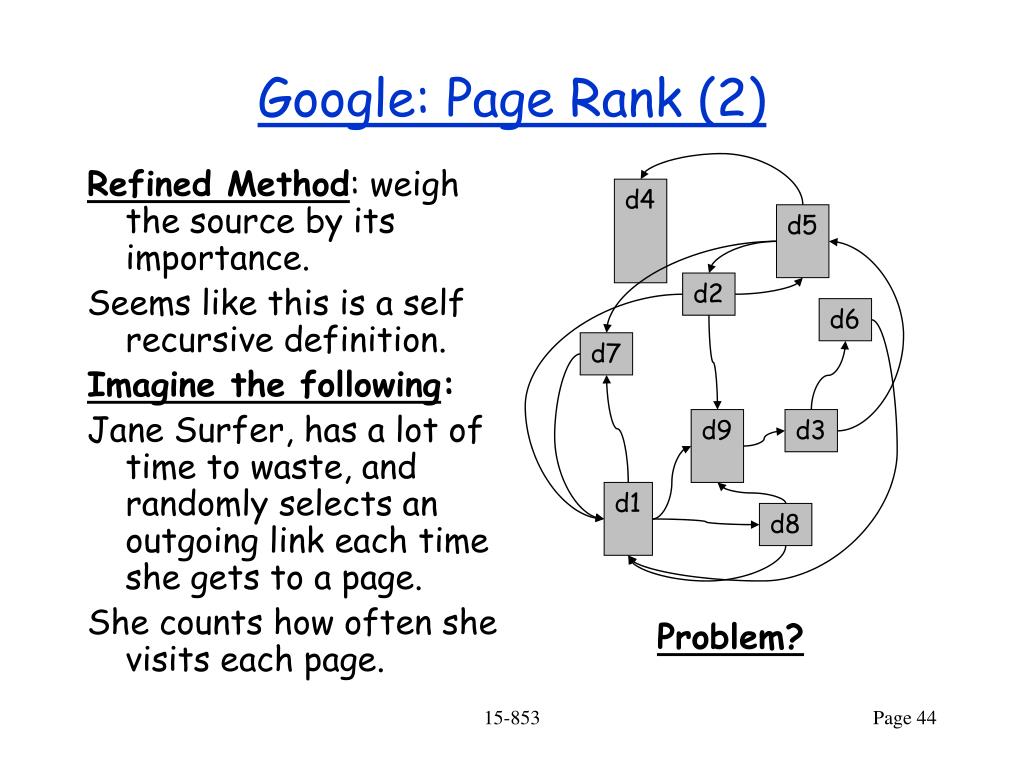 Google: Page Rank (2)

Refined Method: weigh the source by its importance.

Seems like this is a self recursive definition.

Imagine the following:

Jane Surfer, has a lot of time to waste, and randomly selects an outgoing link each time she gets to a page.

She counts how often she visits each page.

d4

d5

d2

d6

d7

d9

d3

d1

d8

Problem?

15-853

Page 44